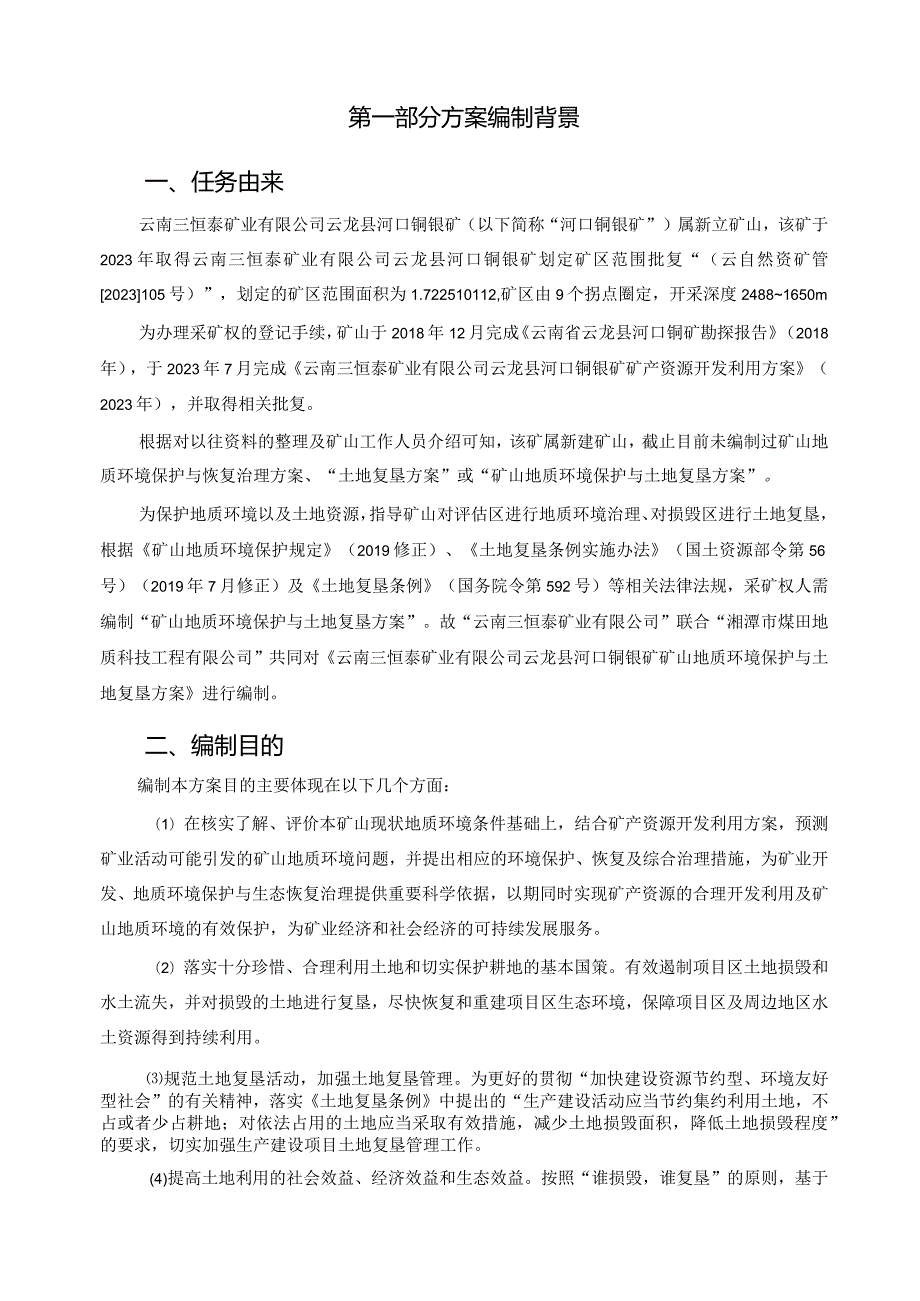 第一部分方案编制背景

一、任务由来

云南三恒泰矿业有限公司云龙县河口铜银矿（以下简称“河口铜银矿”）属新立矿山，该矿于2023年取得云南三恒泰矿业有限公司云龙县河口铜银矿划定矿区范围批复“（云自然资矿管[2023]105号）”，划定的矿区范围面积为1.722510112,矿区由9个拐点圈定，开采深度2488~1650m

为办理采矿权的登记手续，矿山于2018年12月完成《云南省云龙县河口铜矿勘探报告》（2018年），于2023年7月完成《云南三恒泰矿业有限公司云龙县河口铜银矿矿产资源开发利用方案》（2023年），并取得相关批复。

根据对以往资料的整理及矿山工作人员介绍可知，该矿属新建矿山，截止目前未编制过矿山地质环境保护与恢复治理方案、“土地复垦方案”或“矿山地质环境保护与土地复垦方案”。

为保护地质环境以及土地资源，指导矿山对评估区进行地质环境治理、对损毁区进行土地复垦，根据《矿山地质环境保护规定》（2019修正）、《土地复垦条例实施办法》（国土资源部令第56号）（2019年7月修正）及《土地复垦条例》（国务院令第592号）等相关法律法规，采矿权人需编制“矿山地质环境保护与土地复垦方案”。故“云南三恒泰矿业有限公司”联合“湘潭市煤田地质科技工程有限公司”共同对《云南三恒泰矿业有限公司云龙县河口铜银矿矿山地质环境保护与土地复垦方案》进行编制。

二、编制目的

编制本方案目的主要体现在以下几个方面：

⑴在核实了解、评价本矿山现状地质环境条件基础上，结合矿产资源开发利用方案，预测矿业活动可能引发的矿山地质环境问题，并提出相应的环境保护、恢复及综合治理措施，为矿业开发、地质环境保护与生态恢复治理提供重要科学依据，以期同时实现矿产资源的合理开发利用及矿山地质环境的有效保护，为矿业经济和社会经济的可持续发展服务。

⑵落实十分珍惜、合理利用土地和切实保护耕地的基本国策。有效遏制项目区土地损毁和水土流失，并对损毁的土地进行复垦，尽快恢复和重建项目区生态环境，保障项目区及周边地区水土资源得到持续利用。

⑶规范土地复垦活动，加强土地复垦管理。为更好的贯彻“加快建设资源节约型、环境友好型社会”的有关精神，落实《土地复垦条例》中提出的“生产建设活动应当节约集约利用土地，不占或者少占耕地；对依法占用的土地应当采取有效措施，减少土地损毁面积，降低土地损毁程度”的要求，切实加强生产建设项目土地复垦管理工作。

(4)提高土地利用的社会效益、经济效益和生态效益。按照“谁损毁，谁复垦”的原则，基于